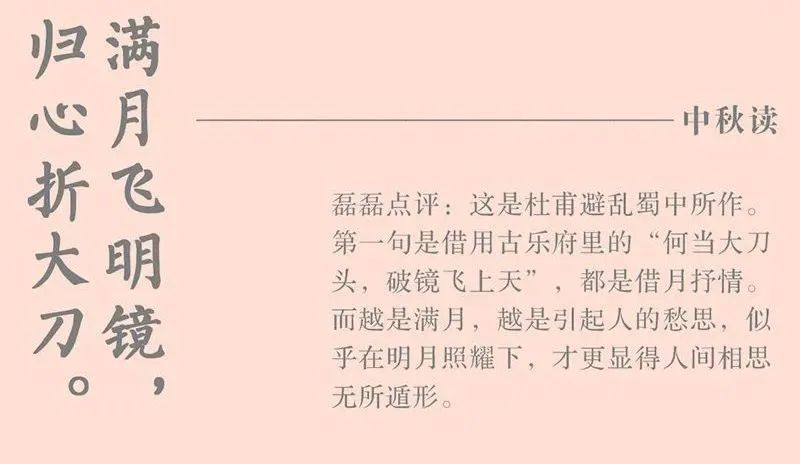 满月飞明镜，
归心折大刀。

中秋读

磊磊点评：这是杜甫避乱蜀中所作。第一句是借用古乐府里的“何当大刀头，破镜飞上天”，都是借月抒情。而越是满月，越是引起人的愁思，似乎在明月照耀下，才更显得人间相思无所遁形。